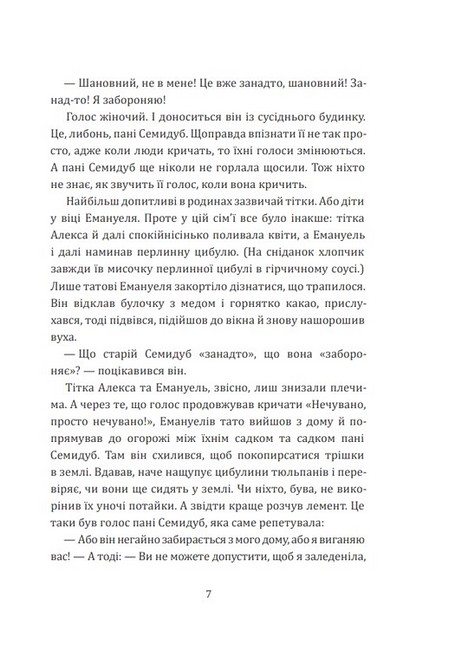 — Шановний, не в мене! Це вже занадто, шановний! Занад-то! Я забороняю!

Голос жіночий. І доноситься він із сусіднього будинку. Це, либонь, пані Семидуб. Щоправда впізнати її не так просто, адже коли люди кричать, то їхні голоси змінюються. А пані Семидуб ще ніколи не горлала щосили. Тож ніхто не знає, як звучить її голос, коли вона кричить.

Найбільш допитливі в родинах зазвичай тітки. Або діти у віці Емануеля. Проте у цій сім'ї все було інакше: тітка Алекса й далі спокійнісінько поливала квіти, а Емануель і далі наминав перлинну цибулю. (На сніданок хлопчик завжди їв мисочку перлинної цибулі в гірчичному соусі.) Лише татові Емануеля закортіло дізнатися, що трапилося. Він відклав булочку з медом і горнятко какао, прислухався, тоді підвівся, підійшов до вікна й знову нашорошив вуха.

— Що старій Семидуб «занадто», що вона «забороняє»? — поцікавився він.

Тітка Алекса та Емануель, звісно, лиш знизали плечима. А через те, що голос продовжував кричати «Нечувано, просто нечувано!», Емануелів тато вийшов з дому й попрямував до огорожі між їхнім садком та садком пані Семидуб. Там він схилився, щоб покопирсатися трішки в землі. Вдавав, наче нащупує цибулини тюльпанів і перевіряє, чи вони ще сидять у землі. Чи ніхто, бува, не викорінив їх уночі потайки. А звідти краще розчув лемент. Це таки був голос пані Семидуб, яка саме репетувала:

— Або він негайно забирається з мого дому, або я виганяю вас! — А тоді: — Ви не можете допустити, щоб я заледеніла,

7